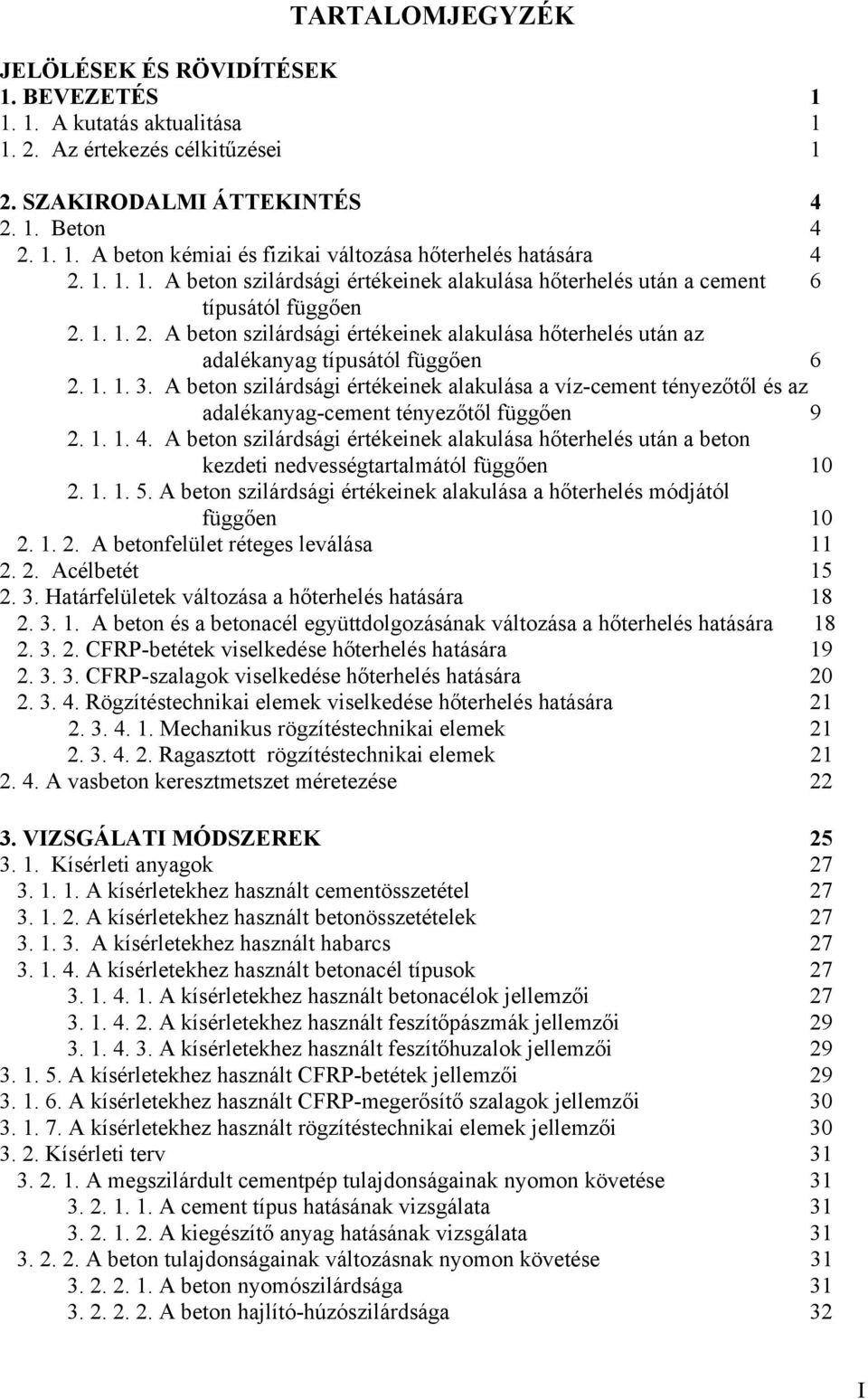 TARTALOMJEGYZÉK

JELÖLÉSEK ÉS RÖVIDÍTÉSEK
1. BEVEZETÉS 1
1. 1. A kutatás aktualitása 1
1. 2. Az értekezés célkitűzései 1

2. SZAKIRODALMI ÁTTEKINTÉS 4
2. 1. Beton 4
2. 1. 1. A beton kémiai és fizikai változása hőterhelés hatására 4
2. 1. 1. 1. A beton szilárdsági értékeinek alakulása hőterhelés után a cement típusától függően 6
2. 1. 1. 2. A beton szilárdsági értékeinek alakulása hőterhelés után az adalékanyag típusától függően 6
2. 1. 1. 3. A beton szilárdsági értékeinek alakulása a víz-cement tényezőtől és az adalékanyag-cement tényezőtől függően 9
2. 1. 1. 4. A beton szilárdsági értékeinek alakulása hőterhelés után a beton kezdeti nedvességtartalmától függően 10
2. 1. 1. 5. A beton szilárdsági értékeinek alakulása a hőterhelés módjától függően 10
2. 1. 2. A betonfelület réteges leválása 11
2. 2. Acélbetét 15
2. 3. Határfelületek változása a hőterhelés hatására 18
2. 3. 1. A beton és a betonacél együttdolgozásának változása a hőterhelés hatására 18
2. 3. 2. CFRP-betétek viselkedése hőterhelés hatására 19
2. 3. 3. CFRP-szalagok viselkedése hőterhelés hatására 20
2. 3. 4. Rögzítéstechnikai elemek viselkedése hőterhelés hatására 21
2. 3. 4. 1. Mechanikus rögzítéstechnikai elemek 21
2. 3. 4. 2. Ragasztott rögzítéstechnikai elemek 21
2. 4. A vasbeton keresztmetszet méretezése 22

3. VIZSGÁLATI MÓDSZEREK 25
3. 1. Kísérleti anyagok 27
3. 1. 1. A kísérletekhez használt cementösszetétel 27
3. 1. 2. A kísérletekhez használt betonösszetételek 27
3. 1. 3. A kísérletekhez használt habarcs 27
3. 1. 4. A kísérletekhez használt betonacél típusok 27
3. 1. 4. 1. A kísérletekhez használt betonacélok jellemzői 27
3. 1. 4. 2. A kísérletekhez használt feszítőpászmák jellemzői 29
3. 1. 4. 3. A kísérletekhez használt feszítőhuzalok jellemzői 29
3. 1. 5. A kísérletekhez használt CFRP-betétek jellemzői 29
3. 1. 6. A kísérletekhez használt CFRP-megerősítő szalagok jellemzői 30
3. 1. 7. A kísérletekhez használt rögzítéstechnikai elemek jellemzői 30
3. 2. Kísérleti terv 31
3. 2. 1. A megszilárdult cementpép tulajdonságainak nyomon követése 31
3. 2. 1. 1. A cement típus hatásának vizsgálata 31
3. 2. 1. 2. A kiegészítő anyag hatásának vizsgálata 31
3. 2. 2. A beton tulajdonságainak változásnak nyomon követése 31
3. 2. 2. 1. A beton nyomószilárdsága 31
3. 2. 2. 2. A beton hajlító-húzószilárdsága 32

I